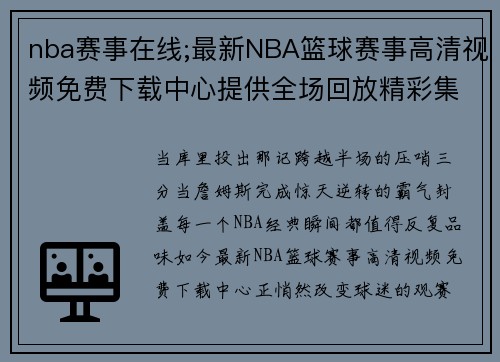 nba赛事在线;最新NBA篮球赛事高清视频免费下载中心提供全场回放精彩集

当库里投出那记跨越半场的压哨三分当詹姆斯完成惊天逆转的霸气封盖每一个NBA经典瞬间都值得反复品味如今最新NBA篮球赛事高清视频免费下载中心正悄然改变球迷的观赛